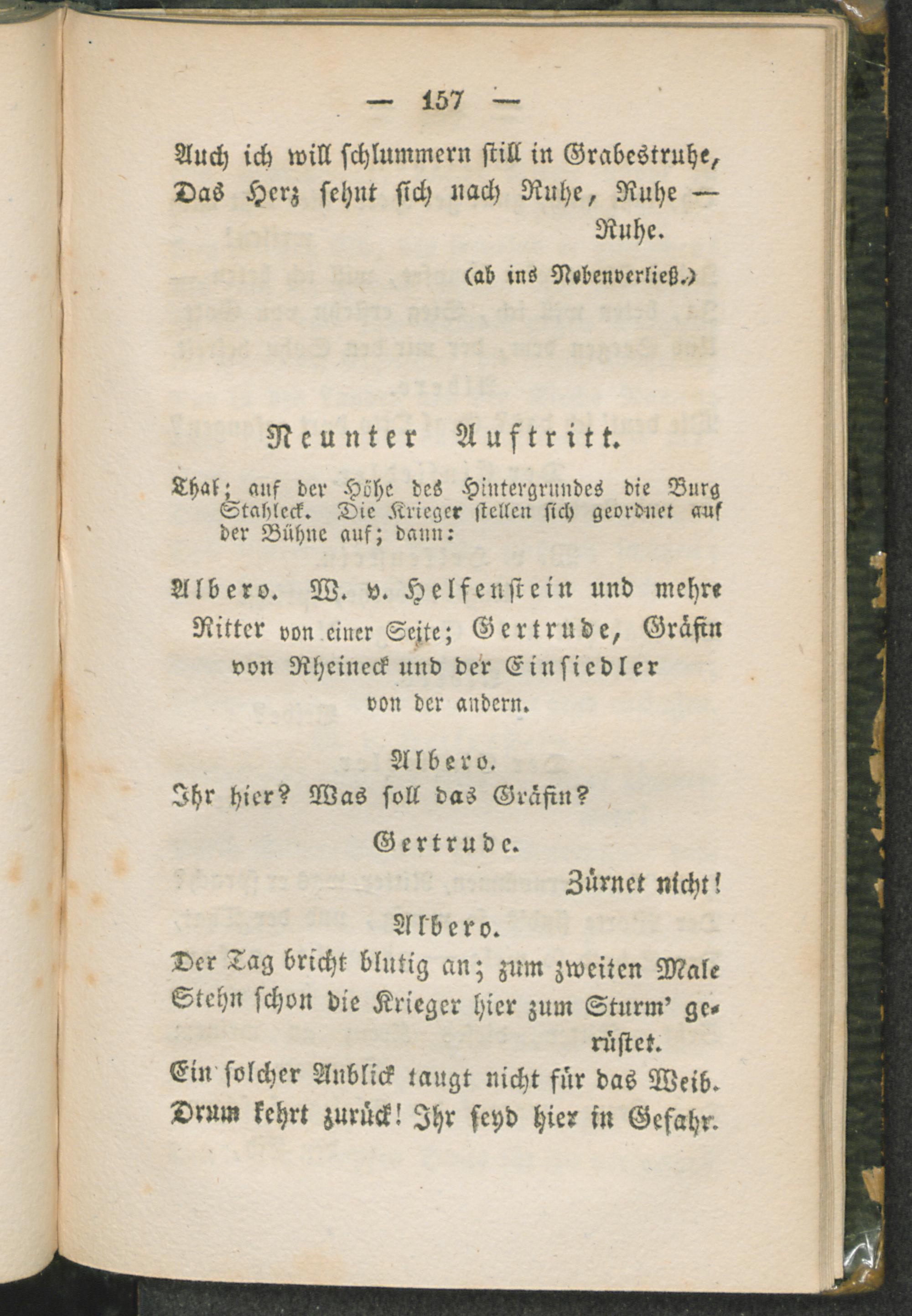 — 157 —

Auch ich will schlummern still in Grabesruhe,
Das Herz sehnt sich nach Ruhe, Ruhe — Ruhe.

(ab ins Nebenverließ.)

Neunter Auftritt.

Thal; auf der Höhe des Hintergrundes die Burg Stahleck. Die Krieger stellen sich geordnet auf der Bühne auf; dann:

Albero. W. v. Helfenstein und mehre Ritter von einer Seite; Gertrude, Gräfin von Rheineck und der Einsiedler von der andern.

Albero.
Ihr hier? Was soll das Gräfin?

Gertrude.
Zürnet nicht!

Albero.
Der Tag bricht blutig an; zum zweiten Male
Stehn schon die Krieger hier zum Sturm' gerüstet.
Ein solcher Anblick taugt nicht für das Weib.
Drum kehrt zurück! Ihr seyd hier in Gefahr.